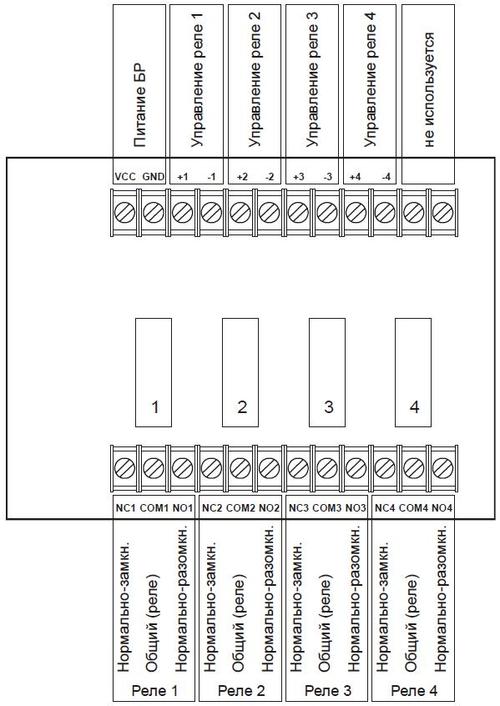 Питание БР
Управление реле 1
Управление реле 2
Управление реле 3
Управление реле 4
не используется

VCC GND +1 -1 +2 -2 +3 -3 +4 -4

1
2
3
4

NC1 COM1 NO1 NC2 COM2 NO2 NC3 COM3 NO3 NC4 COM4 NO4

Нормально-замкн.
Общий (реле)
Нормально-разомкн.
Реле 1

Нормально-замкн.
Общий (реле)
Нормально-разомкн.
Реле 2

Нормально-замкн.
Общий (реле)
Нормально-разомкн.
Реле 3

Нормально-замкн.
Общий (реле)
Нормально-разомкн.
Реле 4